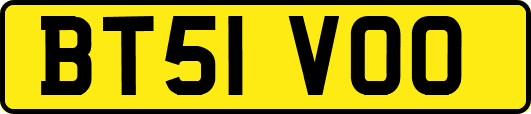 BT51 VOO